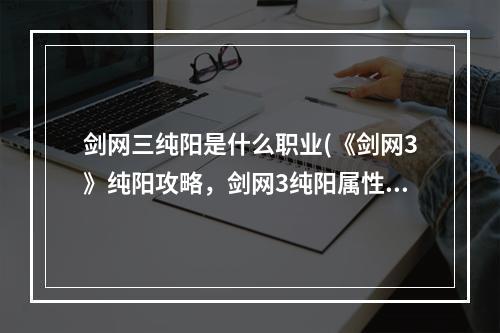 剑网三纯阳是什么职业(《剑网3》纯阳攻略，剑网3纯阳属性...